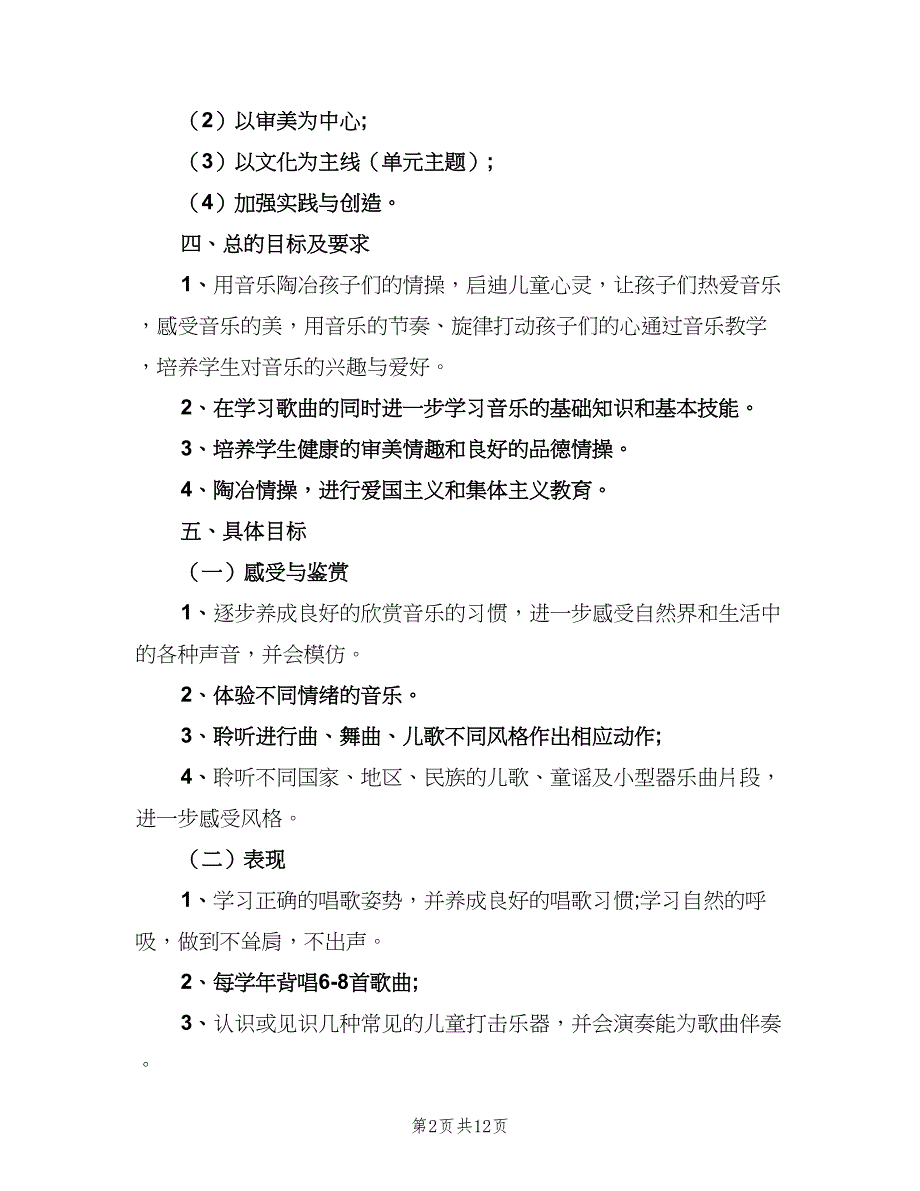 （2）以审美为中心;

（3）以文化为主线（单元主题）;

（4）加强实践与创造。

四、总的目标及要求

1、用音乐陶冶孩子们的情操，启迪儿童心灵，让孩子们热爱音乐，感受音乐的美，用音乐的节奏、旋律打动孩子们的心通过音乐教学，培养学生对音乐的兴趣与爱好。

2、在学习歌曲的同时进一步学习音乐的基础知识和基本技能。

3、培养学生健康的审美情趣和良好的品德情操。

4、陶冶情操，进行爱国主义和集体主义教育。

五、具体目标

（一）感受与鉴赏

1、逐步养成良好的欣赏音乐的习惯，进一步感受自然界和生活中的各种声音，并会模仿。

2、体验不同情绪的音乐。

3、聆听进行曲、舞曲、儿歌不同风格作出相应动作;

4、聆听不同国家、地区、民族的儿歌、童谣及小型器乐曲片段，进一步感受风格。

（二）表现

1、学习正确的唱歌姿势，并养成良好的唱歌习惯;学习自然的呼吸，做到不耸肩，不出声。

2、每学年背唱6-8首歌曲;

3、认识或见识几种常见的儿童打击乐器，并会演奏能为歌曲伴奏。

第2页 共12页